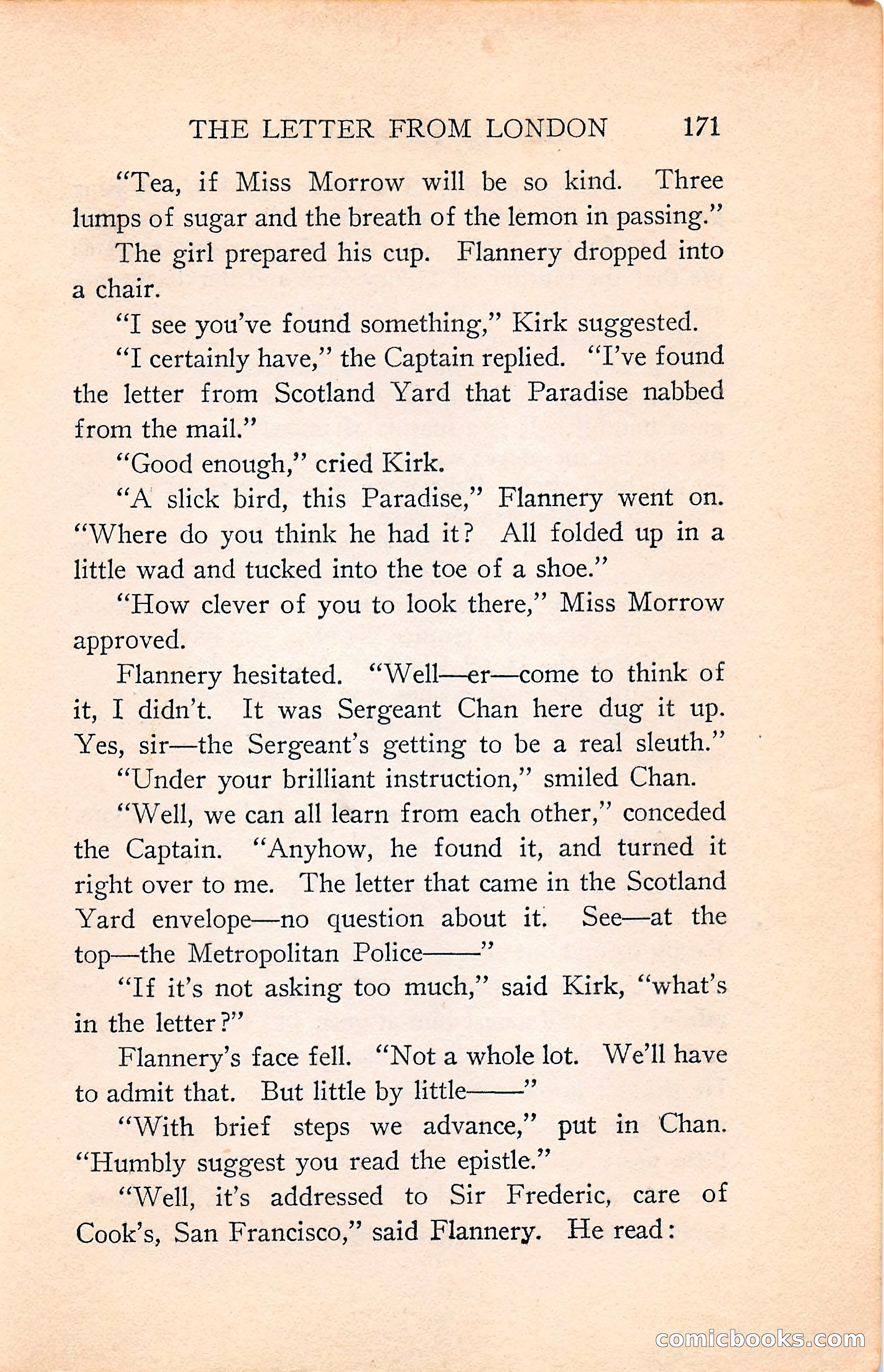 THE LETTER FROM LONDON 171

"Tea, if Miss Morrow will be so kind. Three lumps of sugar and the breath of the lemon in passing."

The girl prepared his cup. Flannery dropped into a chair.

"I see you've found something," Kirk suggested.

"I certainly have," the Captain replied. "I've found the letter from Scotland Yard that Paradise nabbed from the mail."

"Good enough," cried Kirk.

"A slick bird, this Paradise," Flannery went on. "Where do you think he had it? All folded up in a little wad and tucked into the toe of a shoe."

"How clever of you to look there," Miss Morrow approved.

Flannery hesitated. "Well—er—come to think of it, I didn't. It was Sergeant Chan here dug it up. Yes, sir—the Sergeant's getting to be a real sleuth."

"Under your brilliant instruction," smiled Chan.

"Well, we can all learn from each other," conceded the Captain. "Anyhow, he found it, and turned it right over to me. The letter that came in the Scotland Yard envelope—no question about it. See—at the top—the Metropolitan Police——"

"If it's not asking too much," said Kirk, "what's in the letter?"

Flannery's face fell. "Not a whole lot. We'll have to admit that. But little by little——"

"With brief steps we advance," put in Chan. "Humbly suggest you read the epistle."

"Well, it's addressed to Sir Frederic, care of Cook's, San Francisco," said Flannery. He read:

comicbooks.com